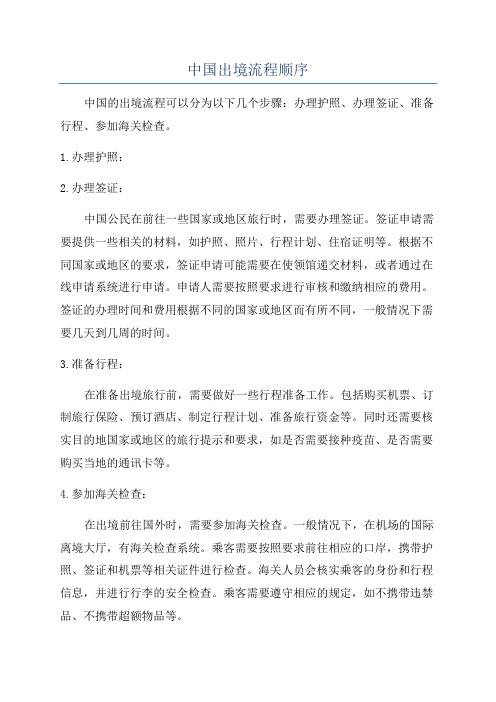 中国出境流程顺序

中国的出境流程可以分为以下几个步骤：办理护照、办理签证、准备行程、参加海关检查。

1.办理护照：

2.办理签证：

中国公民在前往一些国家或地区旅行时，需要办理签证。签证申请需要提供一些相关的材料，如护照、照片、行程计划、住宿证明等。根据不同国家或地区的要求，签证申请可能需要在使领馆递交材料，或者通过在线申请系统进行申请。申请人需要按照要求进行审核和缴纳相应的费用。签证的办理时间和费用根据不同的国家或地区而有所不同，一般情况下需要几天到几周的时间。

3.准备行程：

在准备出境旅行前，需要做好一些行程准备工作。包括购买机票、订制旅行保险、预订酒店、制定行程计划、准备旅行资金等。同时还需要核实目的地国家或地区的旅行提示和要求，如是否需要接种疫苗、是否需要购买当地的通讯卡等。

4.参加海关检查：

在出境前往国外时，需要参加海关检查。一般情况下，在机场的国际离境大厅，有海关检查系统。乘客需要按照要求前往相应的口岸，携带护照、签证和机票等相关证件进行检查。海关人员会核实乘客的身份和行程信息，并进行行李的安全检查。乘客需要遵守相应的规定，如不携带违禁品、不携带超额物品等。